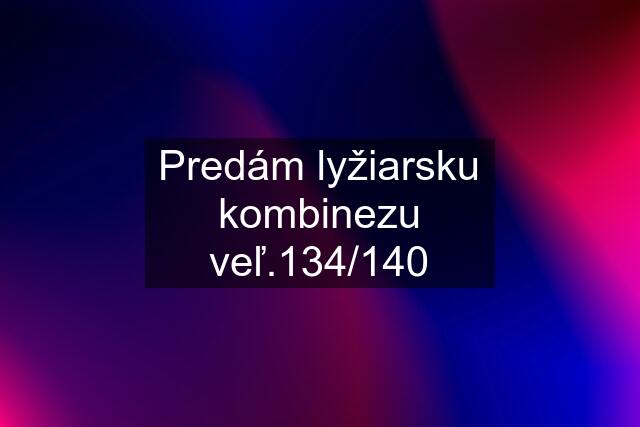 Predám lyžiarsku kombinezu veľ.134/140